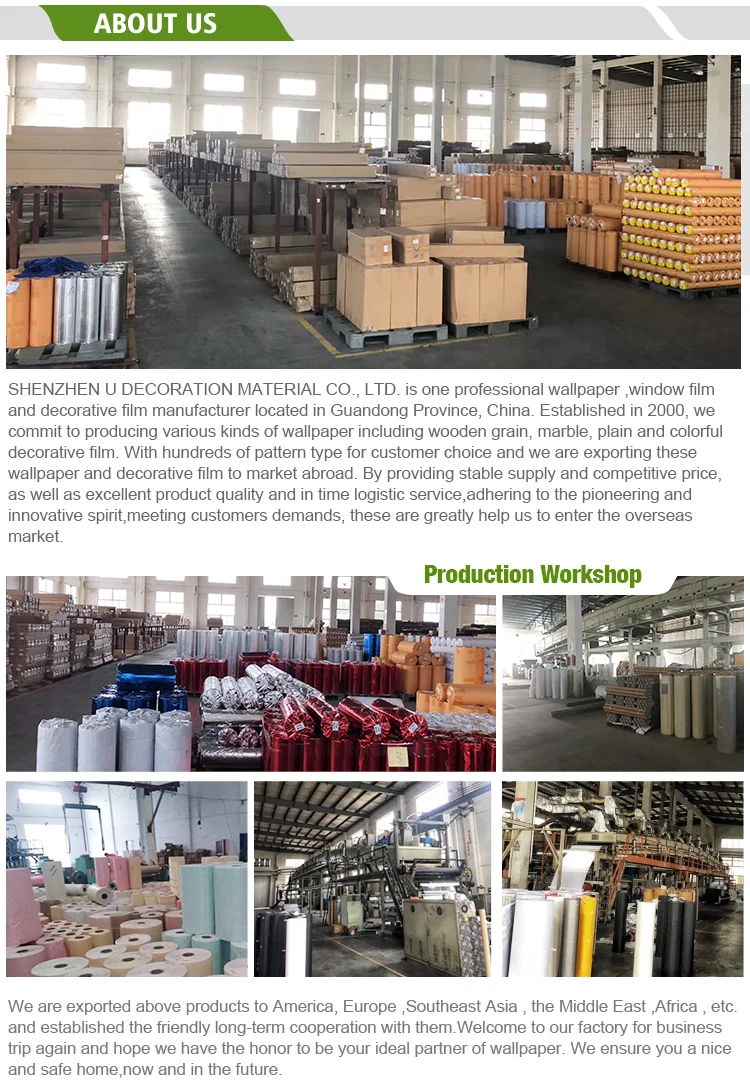 ABOUT US

SHENZHEN U DECORATION MATERIAL CO., LTD. is one professional wallpaper ,window film and decorative film manufacturer located in Guandong Province, China. Established in 2000, we commit to producing various kinds of wallpaper including wooden grain, marble, plain and colorful decorative film. With hundreds of pattern type for customer choice and we are exporting these wallpaper and decorative film to market abroad. By providing stable supply and competitive price, as well as excellent product quality and in time logistic service,adhering to the pioneering and innovative spirit,meeting customers demands, these are greatly help us to enter the overseas market.

Production Workshop

We are exported above products to America, Europe ,Southeast Asia , the Middle East ,Africa , etc. and established the friendly long-term cooperation with them.Welcome to our factory for business trip again and hope we have the honor to be your ideal partner of wallpaper. We ensure you a nice and safe home,now and in the future.